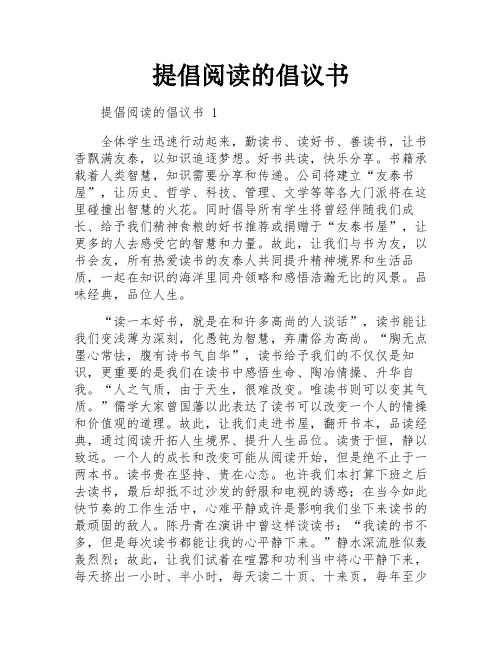 提倡阅读的倡议书

提倡阅读的倡议书 1

全体学生迅速行动起来，勤读书、读好书、善读书，让书香飘满友泰，以知识追逐梦想。好书共读，快乐分享。书籍承载着人类智慧，知识需要分享和传递。公司将建立“友泰书屋”，让历史、哲学、科技、管理、文学等等各大门派将在这里碰撞出智慧的火花。同时倡导所有学生将曾经伴随我们成长、给予我们精神食粮的好书推荐或捐赠于“友泰书屋”，让更多的人去感受它的智慧和力量。故此，让我们与书为友，以书会友，所有热爱读书的友泰人共同提升精神境界和生活品质，一起在知识的海洋里同舟领略和感悟浩瀚无比的风景。品味经典，品位人生。

“读一本好书，就是在和许多高尚的人谈话”，读书能让我们变浅薄为深刻，化愚钝为智慧，弃庸俗为高尚。“胸无点墨心常怯，腹有诗书气自华”，读书给予我们的不仅仅是知识，更重要的是我们在读书中感悟生命、陶冶情操、升华自我。“人之气质，由于天生，很难改变。唯读书则可以变其气质。”儒学大家曾国藩以此表达了读书可以改变一个人的情操和价值观的道理。故此，让我们走进书屋，翻开书本，品读经典，通过阅读开拓人生境界、提升人生品位。读贵于恒，静以致远。一个人的成长和改变可能从阅读开始，但是绝不止于一两本书。读书贵在坚持、贵在心态。也许我们本打算下班之后去读书，最后却抵不过沙发的舒服和电视的诱惑；在当今如此快节奏的工作生活中，心难平静或许是影响我们坐下来读书的最顽固的敌人。陈丹青在演讲中曾这样谈读书：“我读的书不多，但是每次读书都能让我的心平静下来。”静水深流胜似轰轰烈烈；故此，让我们试着在喧嚣和功利当中将心平静下来，每天挤出一小时、半小时，每天读二十页、十来页，每年至少